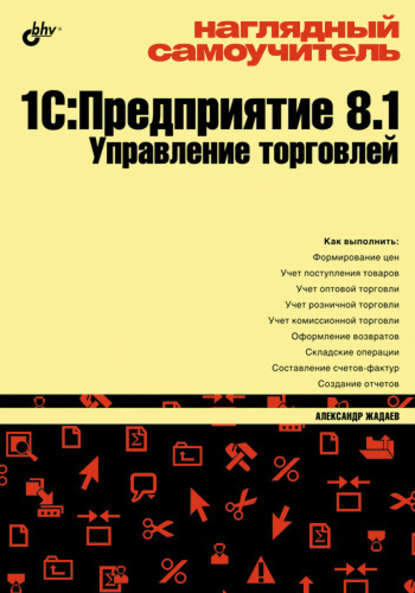 bhv®

наглядный самоучитель

1С:Предприятие 8.1
Управление торговлей

Как выполнить:
Формирование цен
Учет поступления товаров
Учет оптовой торговли
Учет розничной торговли
Учет комиссионной торговли
Оформление возвратов
Складские операции
Составление счетов-фактур
Создание отчетов

АЛЕКСАНДР ЖАДАЕВ